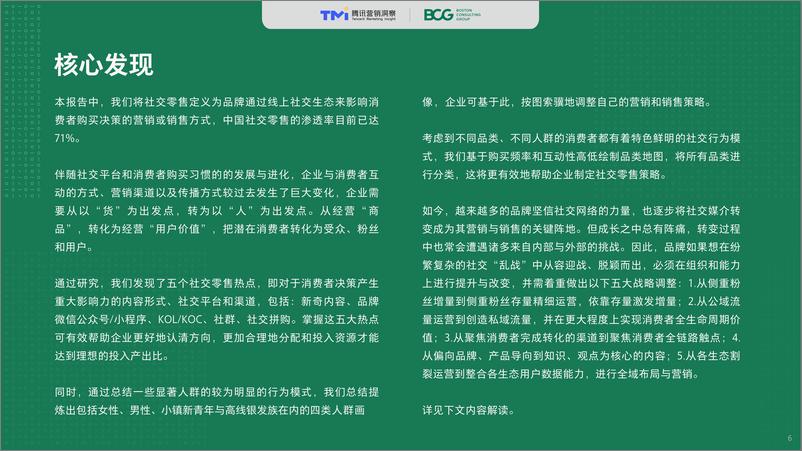 TMI 腾讯营销洞察 Tencent Marketing Insight

BCG BOSTON CONSULTING GROUP

核心发现

本报告中，我们将社交零售定义为品牌通过线上社交生态来影响消费者购买决策的营销或销售方式，中国社交零售的渗透率目前已达71%。

伴随社交平台和消费者购买习惯的的发展与进化，企业与消费者互动的方式、营销渠道以及传播方式较过去发生了巨大变化，企业需要从以“货”为出发点，转为以“人”为出发点。从经营“商品”，转化为经营“用户价值”，把潜在消费者转化为受众、粉丝和用户。

通过研究，我们发现了五个社交零售热点，即对于消费者决策产生重大影响力的内容形式、社交平台和渠道，包括：新奇内容、品牌微信公众号/小程序、KOL/KOC、社群、社交拼购。掌握这五大热点可有效帮助企业更好地认清方向，更加合理地分配和投入资源才能达到理想的投入产出比。

同时，通过总结一些显著人群的较为明显的行为模式，我们总结提炼出包括女性、男性、小镇新青年与高线银发族在内的四类人群画像，企业可基于此，按图索骥地调整自己的营销和销售策略。

考虑到不同品类、不同人群的消费者都有着特色鲜明的社交行为模式，我们基于购买频率和互动性高低绘制品类地图，将所有品类进行分类，这将更有效地帮助企业制定社交零售策略。

如今，越来越多的品牌坚信社交网络的力量，也逐步将社交媒介转变成为其营销与销售的关键阵地。但成长之中总有阵痛，转变过程中也常会遭遇诸多来自内部与外部的挑战。因此，品牌如果想在纷繁复杂的社交“乱战”中从容迎战、脱颖而出，必须在组织和能力上进行提升与改变，并需着重做出以下五大战略调整：1.从侧重粉丝增量到侧重粉丝存量精细运营，依靠存量激发增量；2.从公域流量运营到创造私域流量，并在更大程度上实现消费者全生命周期价值；3.从聚焦消费者完成转化的渠道到聚焦消费者全链路触点；4.从偏向品牌、产品导向到知识、观点为核心的内容；5.从各生态割裂运营到整合各生态用户数据能力，进行全域布局与营销。

详见下文内容解读。

6